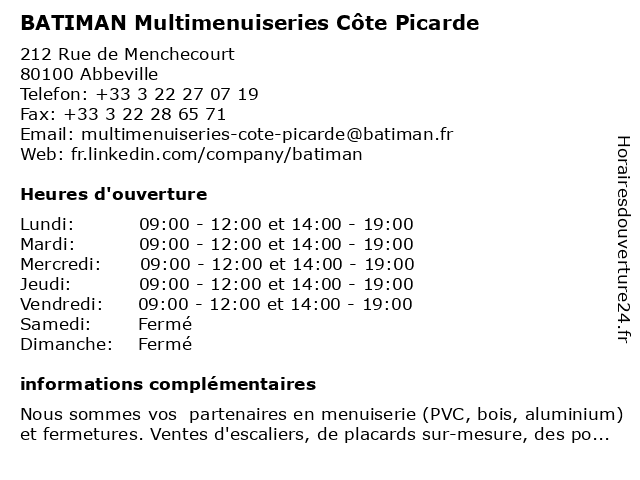 BATIMAN Multimenuiseries Côte Picarde

212 Rue de Menchecourt
80100 Abbeville
Telefon: +33 3 22 27 07 19
Fax: +33 3 22 28 65 71
Email: multimenuiseries-cote-picarde@batiman.fr
Web: fr.linkedin.com/company/batiman

Heures d'ouverture

| | |
|---|---|
| Lundi: | 09:00 - 12:00 et 14:00 - 19:00 |
| Mardi: | 09:00 - 12:00 et 14:00 - 19:00 |
| Mercredi: | 09:00 - 12:00 et 14:00 - 19:00 |
| Jeudi: | 09:00 - 12:00 et 14:00 - 19:00 |
| Vendredi: | 09:00 - 12:00 et 14:00 - 19:00 |
| Samedi: | Fermé |
| Dimanche: | Fermé |

informations complémentaires

Nous sommes vos partenaires en menuiserie (PVC, bois, aluminium) et fermetures. Ventes d'escaliers, de placards sur-mesure, des po...

Horairesdouverture24.fr